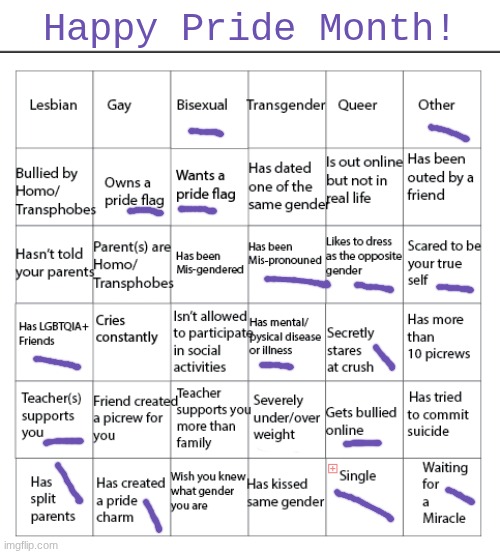 Happy Pride Month!

| Lesbian | Gay | Bisexual | Transgender | Queer | Other |
|---|---|---|---|---|---|
| Bullied by Homo/ Transphobes | Owns a pride flag | Wants a pride flag | Has dated one of the same gender | Is out online but not in real life | Has been outed by a friend |
| Hasn't told your parents | Parent(s) are Homo/ Transphobes | Has been Mis-gendered | Has been Mis-pronouned | Likes to dress as the opposite gender | Scared to be your true self |
| Has LGBTQIA+ Friends | Cries constantly | Isn't allowed to participate in social activities | Has mental/ pysical disease or illness | Secretly stares at crush | Has more than 10 picrews |
| Teacher(s) supports you | Friend created a picrew for you | Teacher supports you more than family | Severely under/over weight | Gets bullied online | Has tried to commit suicide |
| Has split parents | Has created a pride charm | Wish you knew what gender you are | Has kissed same gender | Single | Waiting for a Miracle |

imgflip.com